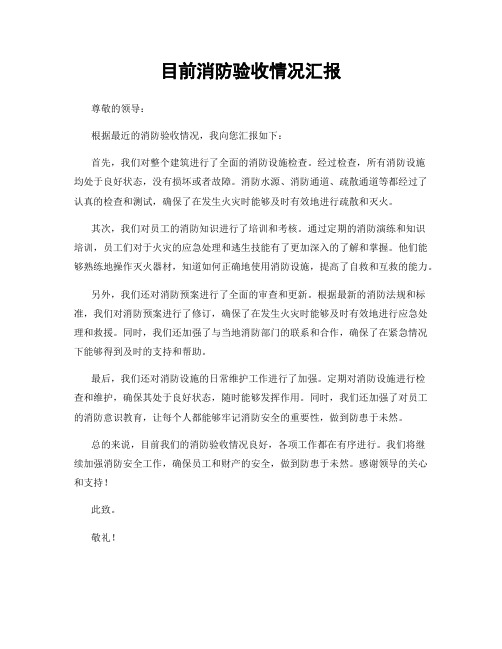 目前消防验收情况汇报

尊敬的领导：

根据最近的消防验收情况，我向您汇报如下：

首先，我们对整个建筑进行了全面的消防设施检查。经过检查，所有消防设施均处于良好状态，没有损坏或者故障。消防水源、消防通道、疏散通道等都经过了认真的检查和测试，确保了在发生火灾时能够及时有效地进行疏散和灭火。

其次，我们对员工的消防知识进行了培训和考核。通过定期的消防演练和知识培训，员工们对于火灾的应急处理和逃生技能有了更加深入的了解和掌握。他们能够熟练地操作灭火器材，知道如何正确地使用消防设施，提高了自救和互救的能力。

另外，我们还对消防预案进行了全面的审查和更新。根据最新的消防法规和标准，我们对消防预案进行了修订，确保了在发生火灾时能够及时有效地进行应急处理和救援。同时，我们还加强了与当地消防部门的联系和合作，确保了在紧急情况下能够得到及时的支持和帮助。

最后，我们还对消防设施的日常维护工作进行了加强。定期对消防设施进行检查和维护，确保其处于良好状态，随时能够发挥作用。同时，我们还加强了对员工的消防意识教育，让每个人都能够牢记消防安全的重要性，做到防患于未然。

总的来说，目前我们的消防验收情况良好，各项工作都在有序进行。我们将继续加强消防安全工作，确保员工和财产的安全，做到防患于未然。感谢领导的关心和支持！

此致。

敬礼！